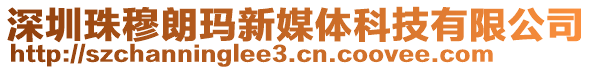 深圳珠穆朗玛新媒体科技有限公司
http://szchanninglee3.cn.coovee.com